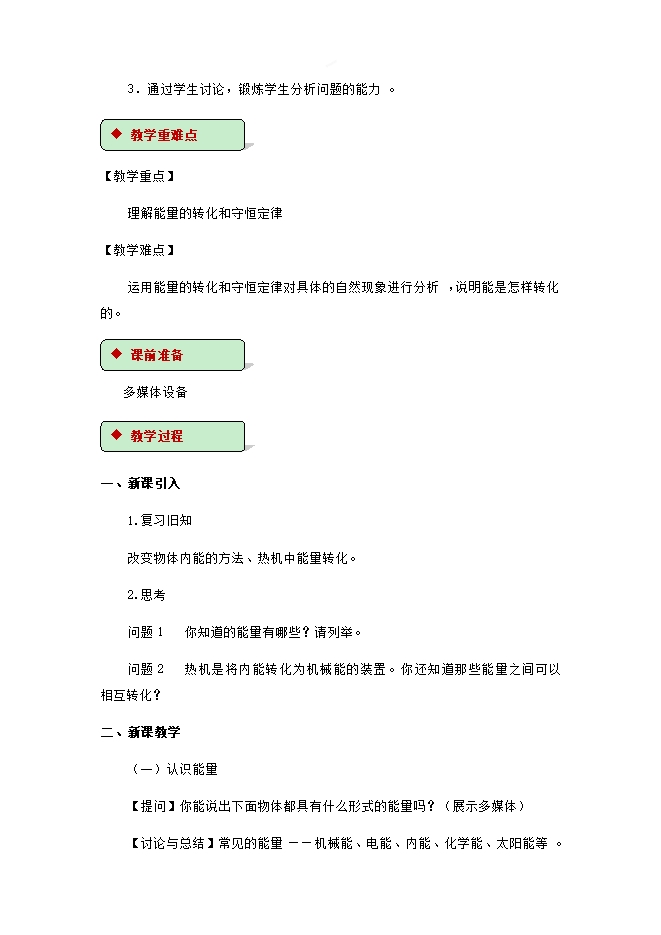 3．通过学生讨论，锻炼学生分析问题的能力 。

◆ 教学重难点

【教学重点】

理解能量的转化和守恒定律

【教学难点】

运用能量的转化和守恒定律对具体的自然现象进行分析 ，说明能是怎样转化的。

◆ 课前准备

多媒体设备

◆ 教学过程

一、新课引入

1.复习旧知

改变物体内能的方法、热机中能量转化。

2.思考

问题 1　你知道的能量有哪些？请列举。

问题 2　热机是将内能转化为机械能的装置。你还知道那些能量之间可以相互转化？

二、新课教学

（一）认识能量

【提问】你能说出下面物体都具有什么形式的能量吗？（展示多媒体）

【讨论与总结】常见的能量 ——机械能、电能、内能、化学能、太阳能等 。